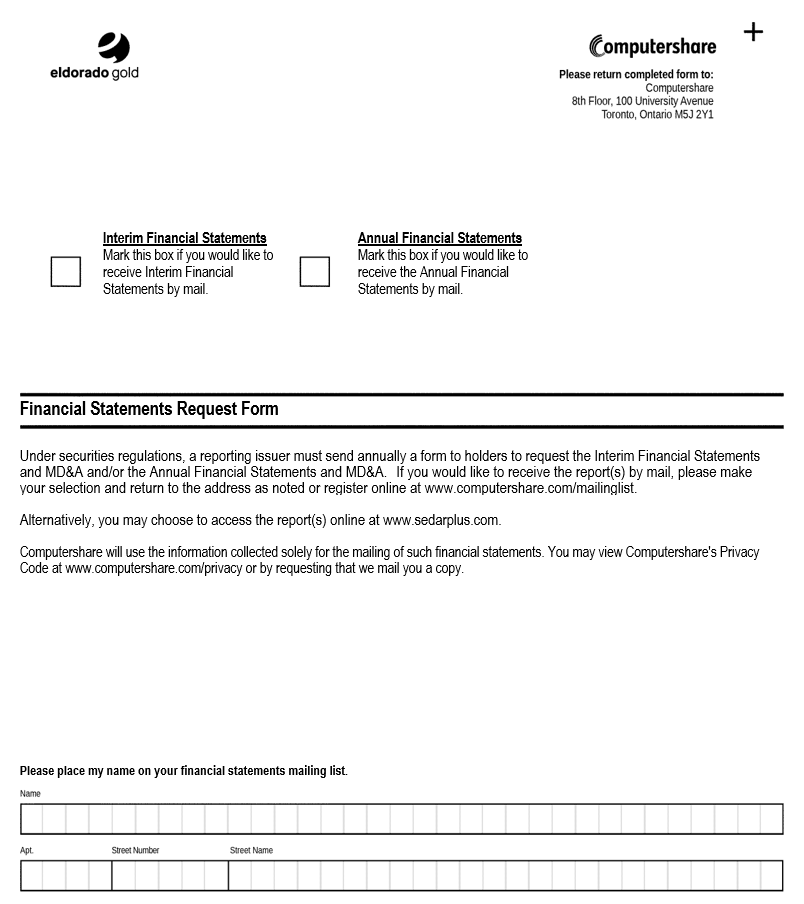 eldorado gold

Computershare

+

Please return completed form to:
Computershare
8th Floor, 100 University Avenue
Toronto, Ontario M5J 2Y1

Interim Financial Statements
Mark this box if you would like to receive Interim Financial Statements by mail.

Annual Financial Statements
Mark this box if you would like to receive the Annual Financial Statements by mail.

Financial Statements Request Form

Under securities regulations, a reporting issuer must send annually a form to holders to request the Interim Financial Statements and MD&A and/or the Annual Financial Statements and MD&A. If you would like to receive the report(s) by mail, please make your selection and return to the address as noted or register online at www.computershare.com/mailinglist.

Alternatively, you may choose to access the report(s) online at www.sedarplus.com.

Computershare will use the information collected solely for the mailing of such financial statements. You may view Computershare's Privacy Code at www.computershare.com/privacy or by requesting that we mail you a copy.

Please place my name on your financial statements mailing list.

Name

Apt.

Street Number

Street Name